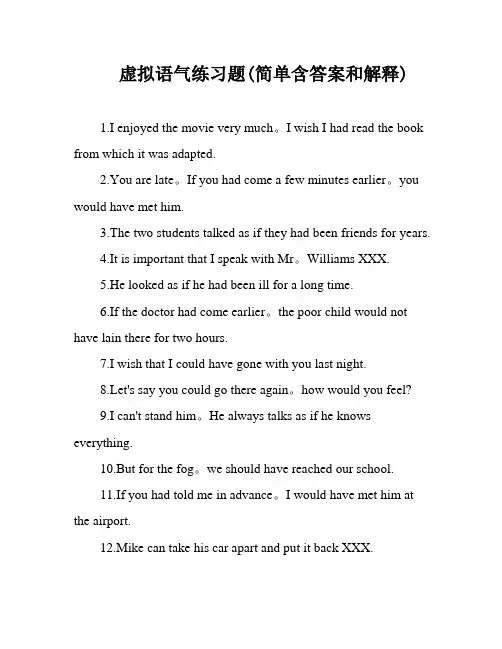 虚拟语气练习题(简单含答案和解释)

1.I enjoyed the movie very much。I wish I had read the book from which it was adapted.

2.You are late。If you had come a few minutes earlier。you would have met him.

3.The two students talked as if they had been friends for years.

4.It is important that I speak with Mr。Williams XXX.

5.He looked as if he had been ill for a long time.

6.If the doctor had come earlier。the poor child would not have lain there for two hours.

7.I wish that I could have gone with you last night.

8.Let's say you could go there again。how would you feel?

9.I can't stand him。He always talks as if he knows everything.

10.But for the fog。we should have reached our school.

11.If you had told me in advance。I would have met him at the airport.

12.Mike can take his car apart and put it back XXX.